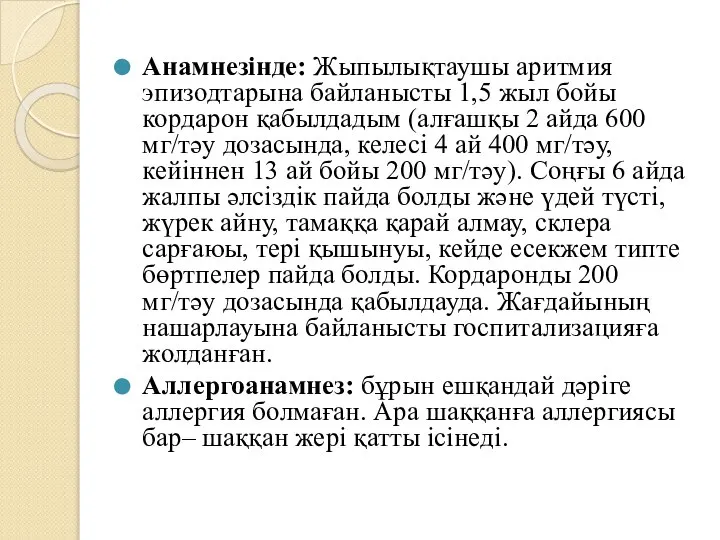 Анамнезінде: Жыпылықтаушы аритмия эпизодтарына байланысты 1,5 жыл бойы кордарон қабылдадым (алғашқы 2 айда 600 мг/тәу дозасында, келесі 4 ай 400 мг/тәу, кейіннен 13 ай бойы 200 мг/тәу). Соңғы 6 айда жалпы әлсіздік пайда болды және үдей түсті, жүрек айну, тамаққа қарай алмау, склера сарғаюы, тері қышынуы, кейде есекжем типте бөртпелер пайда болды. Кордаронды 200 мг/тәу дозасында қабылдауда. Жағдайының нашарлауына байланысты госпитализацияға жолданған.

Аллергоанамнез: бұрын ешқандай дәріге аллергия болмаған. Ара шаққанға аллергиясы бар– шаққан жері қатты ісінеді.